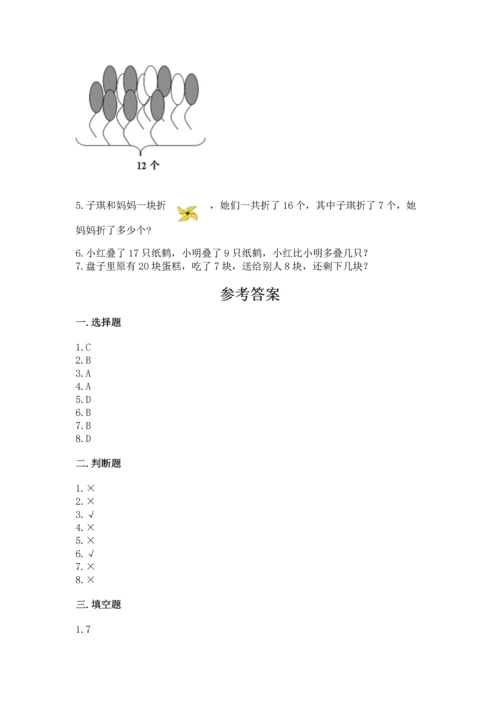 12 个

5. 子琪和妈妈一块折 ，她们一共折了 16 个，其中子琪折了 7 个，她妈妈折了多少个？

6. 小红叠了 17 只纸鹤，小明叠了 9 只纸鹤，小红比小明多叠几只？
7. 盘子里原有 20 块蛋糕，吃了 7 块，送给别人 8 块，还剩下几块？

参考答案

一. 选择题

1. C
2. B
3. A
4. A
5. D
6. B
7. B
8. D

二. 判断题

1. ×
2. ×
3. √
4. ×
5. ×
6. √
7. ×
8. ×

三. 填空题

1. 7